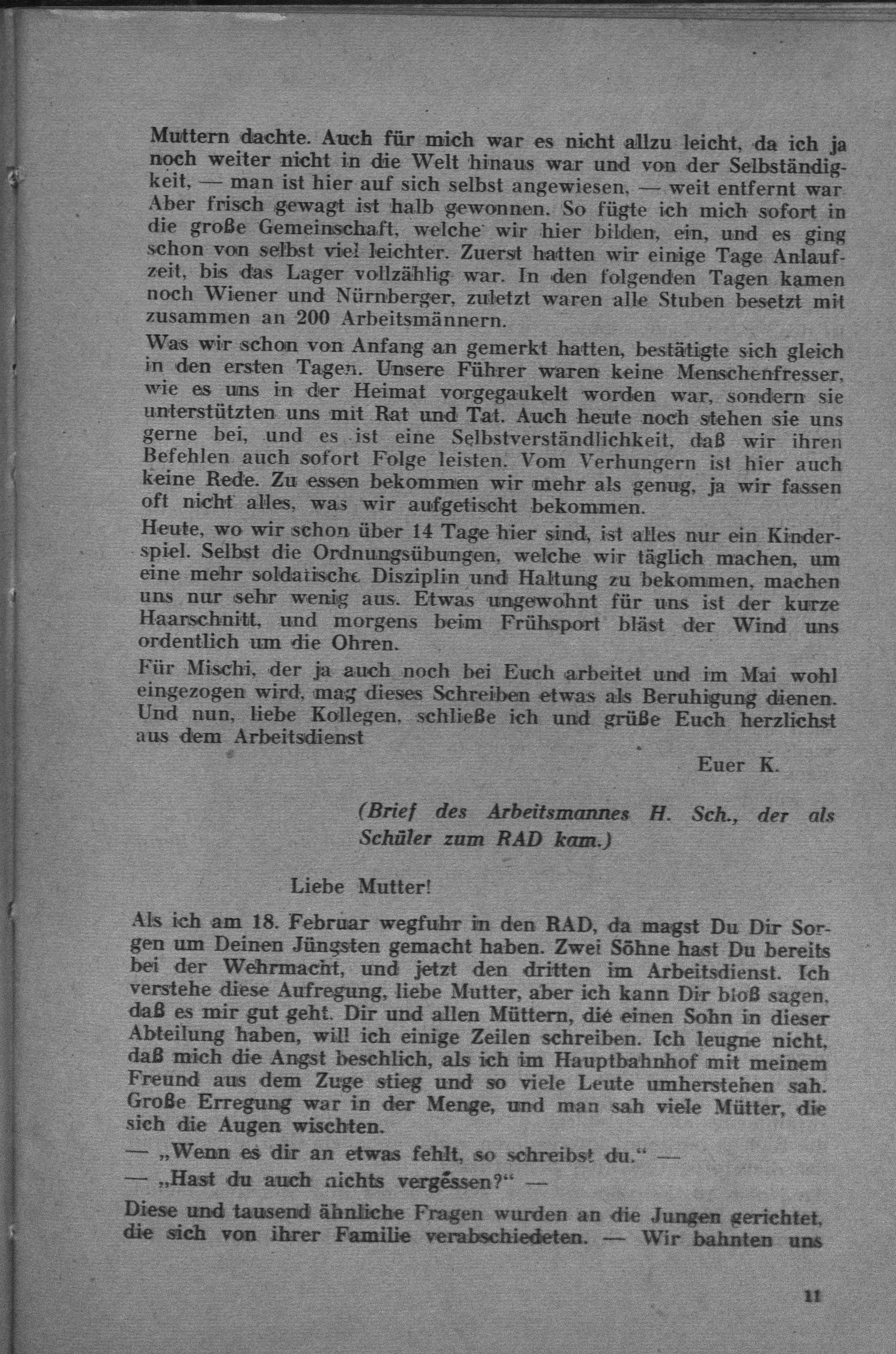 Muttern dachte. Auch für mich war es nicht allzu leicht, da ich ja noch weiter nicht in die Welt hinaus war und von der Selbständigkeit, — man ist hier auf sich selbst angewiesen, — weit entfernt war. Aber frisch gewagt ist halb gewonnen. So fügte ich mich sofort in die große Gemeinschaft, welche wir hier bilden, ein, und es ging schon von selbst viel leichter. Zuerst hatten wir einige Tage Anlaufzeit, bis das Lager vollzählig war. In den folgenden Tagen kamen noch Wiener und Nürnberger, zuletzt waren alle Stuben besetzt mit zusammen an 200 Arbeitsmännern.

Was wir schon von Anfang an gemerkt hatten, bestätigte sich gleich in den ersten Tagen. Unsere Führer waren keine Menschenfresser, wie es uns in der Heimat vorgegaukelt worden war, sondern sie unterstützten uns mit Rat und Tat. Auch heute noch stehen sie uns gerne bei, und es ist eine Selbstverständlichkeit, daß wir ihren Befehlen auch sofort Folge leisten. Vom Verhungern ist hier auch keine Rede. Zu essen bekommen wir mehr als genug, ja wir fassen oft nicht alles, was wir aufgetischt bekommen.

Heute, wo wir schon über 14 Tage hier sind, ist alles nur ein Kinderspiel. Selbst die Ordnungsübungen, welche wir täglich machen, um eine mehr soldatische Disziplin und Haltung zu bekommen, machen uns nur sehr wenig aus. Etwas ungewohnt für uns ist der kurze Haarschnitt, und morgens beim Frühsport bläst der Wind uns ordentlich um die Ohren.

Für Mischi, der ja auch noch bei Euch arbeitet und im Mai wohl eingezogen wird, mag dieses Schreiben etwas als Beruhigung dienen. Und nun, liebe Kollegen, schließe ich und grüße Euch herzlichst aus dem Arbeitsdienst

Euer K.

(Brief des Arbeitsmannes H. Sch., der als Schüler zum RAD kam.)

Liebe Mutter!

Als ich am 18. Februar wegfuhr in den RAD, da magst Du Dir Sorgen um Deinen Jüngsten gemacht haben. Zwei Söhne hast Du bereits bei der Wehrmacht, und jetzt den dritten im Arbeitsdienst. Ich verstehe diese Aufregung, liebe Mutter, aber ich kann Dir bloß sagen, daß es mir gut geht. Dir und allen Müttern, die einen Sohn in dieser Abteilung haben, will ich einige Zeilen schreiben. Ich leugne nicht, daß mich die Angst beschlich, als ich im Hauptbahnhof mit meinem Freund aus dem Zuge stieg und so viele Leute umherstehen sah. Große Erregung war in der Menge, und man sah viele Mütter, die sich die Augen wischten.

— „Wenn es dir an etwas fehlt, so schreibst du.“ —

— „Hast du auch nichts vergessen?“ —

Diese und tausend ähnliche Fragen wurden an die Jungen gerichtet, die sich von ihrer Familie verabschiedeten. — Wir bahnten uns

11